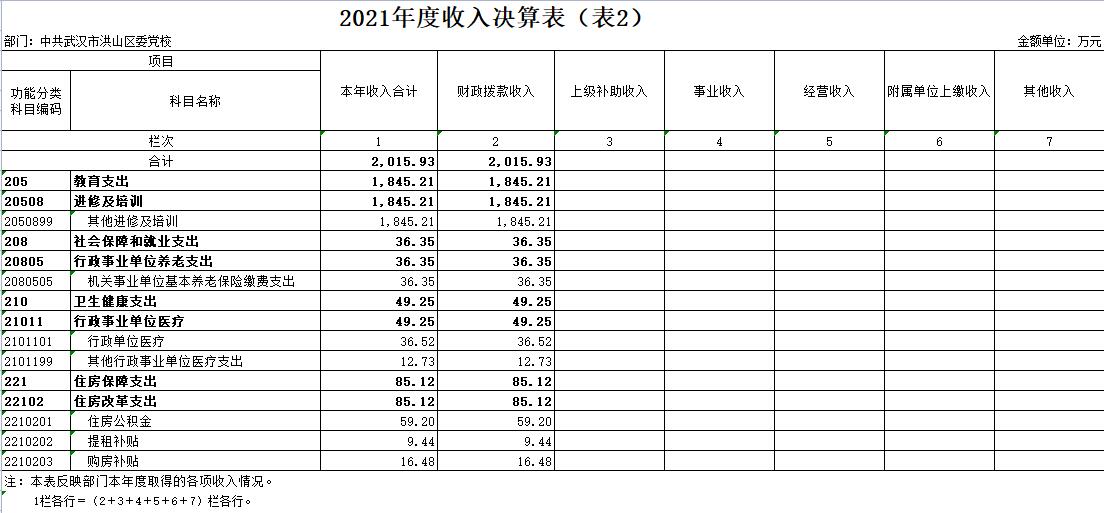 2021年度收入决算表（表2）

部门：中共武汉市洪山区委党校

金额单位：万元

| 项目 | | 本年收入合计 | 财政拨款收入 | 上级补助收入 | 事业收入 | 经营收入 | 附属单位上缴收入 | 其他收入 |
|---|---|---|---|---|---|---|---|---|
| 功能分类科目编码 | 科目名称 | | | | | | | |
| 栏次 | | 1 | 2 | 3 | 4 | 5 | 6 | 7 |
| 合计 | | 2,015.93 | 2,015.93 | | | | | |
| 205 | 教育支出 | 1,845.21 | 1,845.21 | | | | | |
| 20508 | 进修及培训 | 1,845.21 | 1,845.21 | | | | | |
| 2050899 | 其他进修及培训 | 1,845.21 | 1,845.21 | | | | | |
| 208 | 社会保障和就业支出 | 36.35 | 36.35 | | | | | |
| 20805 | 行政事业单位养老支出 | 36.35 | 36.35 | | | | | |
| 2080505 | 机关事业单位基本养老保险缴费支出 | 36.35 | 36.35 | | | | | |
| 210 | 卫生健康支出 | 49.25 | 49.25 | | | | | |
| 21011 | 行政事业单位医疗 | 49.25 | 49.25 | | | | | |
| 2101101 | 行政单位医疗 | 36.52 | 36.52 | | | | | |
| 2101199 | 其他行政事业单位医疗支出 | 12.73 | 12.73 | | | | | |
| 221 | 住房保障支出 | 85.12 | 85.12 | | | | | |
| 22102 | 住房改革支出 | 85.12 | 85.12 | | | | | |
| 2210201 | 住房公积金 | 59.20 | 59.20 | | | | | |
| 2210202 | 提租补贴 | 9.44 | 9.44 | | | | | |
| 2210203 | 购房补贴 | 16.48 | 16.48 | | | | | |

注：本表反映部门本年度取得的各项收入情况。
1栏各行=（2+3+4+5+6+7）栏各行。